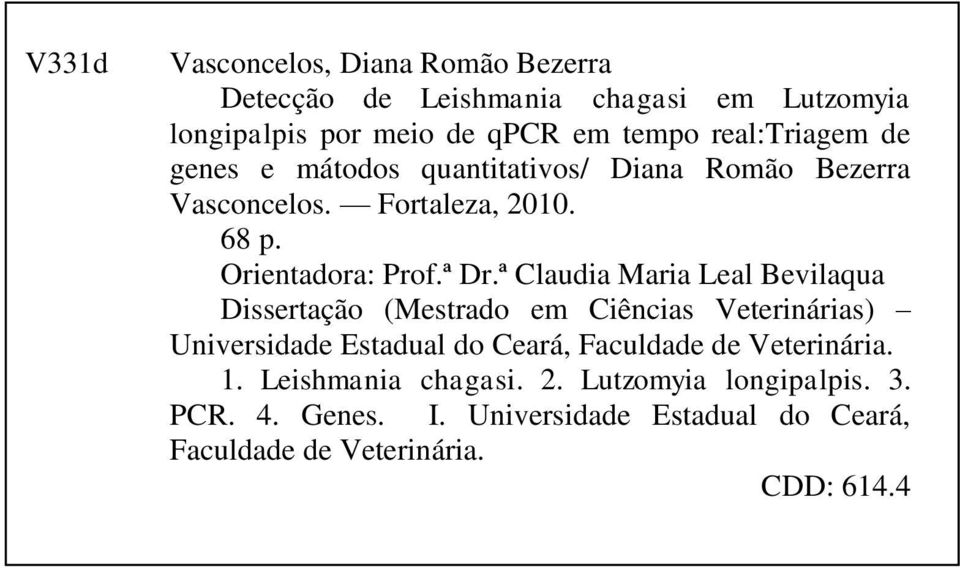 V331d Vasconcelos, Diana Romão Bezerra

Detecção de Leishmania chagasi em Lutzomyia longipalpis por meio de qPCR em tempo real:Triagem de genes e mátodos quantitativos/ Diana Romão Bezerra Vasconcelos. — Fortaleza, 2010.

68 p.

Orientadora: Prof.ª Dr.ª Claudia Maria Leal Bevilaqua

Dissertação (Mestrado em Ciências Veterinárias) – Universidade Estadual do Ceará, Faculdade de Veterinária.

1. Leishmania chagasi. 2. Lutzomyia longipalpis. 3. PCR. 4. Genes. I. Universidade Estadual do Ceará, Faculdade de Veterinária.

CDD: 614.4